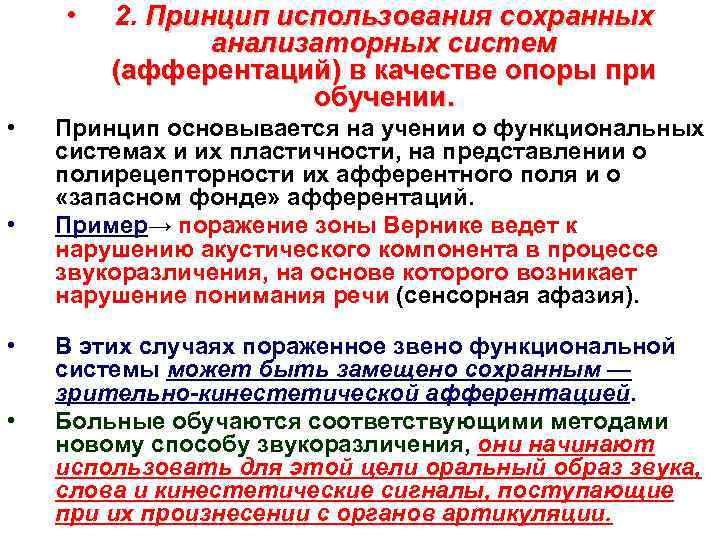 • 2. Принцип использования сохранных анализаторных систем (афферентаций) в качестве опоры при обучении.

• Принцип основывается на учении о функциональных системах и их пластичности, на представлении о полирецепторности их афферентного поля и о «запасном фонде» афферентаций.

• Пример→ поражение зоны Вернике ведет к нарушению акустического компонента в процессе звукоразличения, на основе которого возникает нарушение понимания речи (сенсорная афазия).

• В этих случаях пораженное звено функциональной системы может быть замещено сохранным — зрительно-кинестетической афферентацией.

• Больные обучаются соответствующими методами новому способу звукоразличения, они начинают использовать для этой цели оральный образ звука, слова и кинестетические сигналы, поступающие при их произнесении с органов артикуляции.